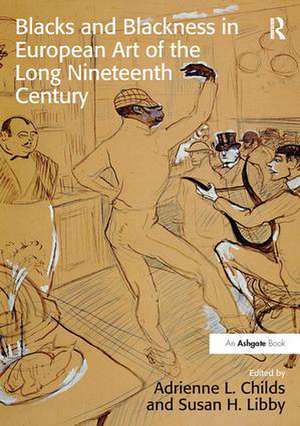 Blacks and Blackness in European Art of the Long Nineteenth Century

R

An Ashgate Book

Edited by
Adrienne L. Childs
and Susan H. Libby